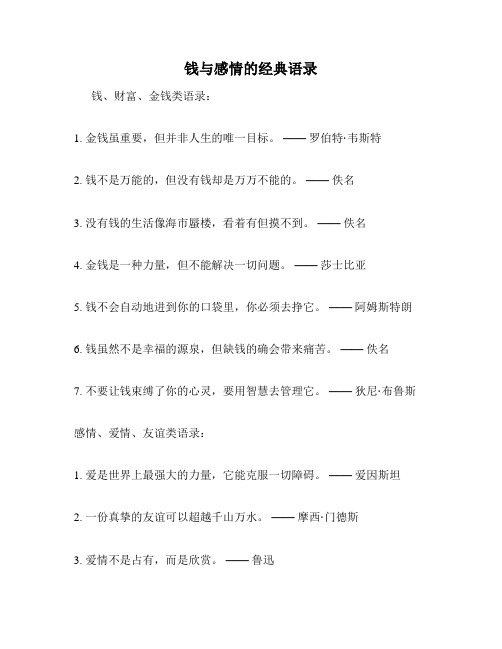 钱与感情的经典语录

钱、财富、金钱类语录：

1. 金钱虽重要，但并非人生的唯一目标。 —— 罗伯特·韦斯特

2. 钱不是万能的，但没有钱却是万万不能的。 —— 佚名

3. 没有钱的生活像海市蜃楼，看着有但摸不到。 —— 佚名

4. 金钱是一种力量，但不能解决一切问题。 —— 莎士比亚

5. 钱不会自动地进到你的口袋里，你必须去挣它。 —— 阿姆斯特朗

6. 钱虽然不是幸福的源泉，但缺钱的确会带来痛苦。 —— 佚名

7. 不要让钱束缚了你的心灵，要用智慧去管理它。 —— 狄尼·布鲁斯

感情、爱情、友谊类语录：

1. 爱是世界上最强大的力量，它能克服一切障碍。 —— 爱因斯坦

2. 一份真挚的友谊可以超越千山万水。 —— 摩西·门德斯

3. 爱情不是占有，而是欣赏。 —— 鲁迅